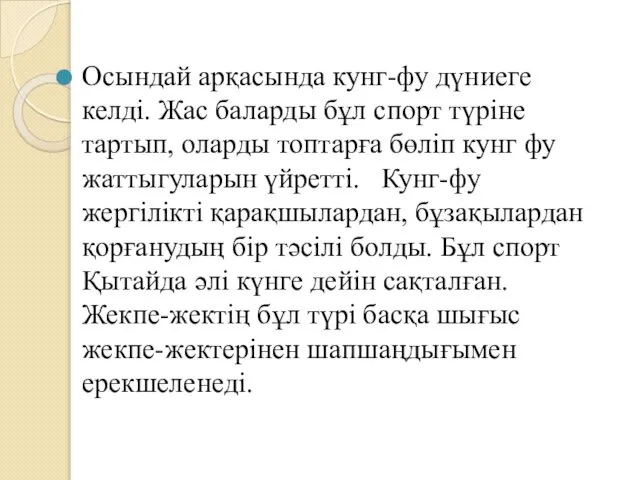 Осындай арқасында кунг-фу дүниеге келді. Жас баларды бұл спорт түріне тартып, оларды топтарға бөліп кунг фу жаттыгуларын үйретті. Кунг-фу жергілікті қарақшылардан, бұзақылардан қорғанудың бір тәсілі болды. Бұл спорт Қытайда әлі күнге дейін сақталған. Жекпе-жектің бұл түрі басқа шығыс жекпе-жектерінен шапшаңдығымен ерекшеленеді.